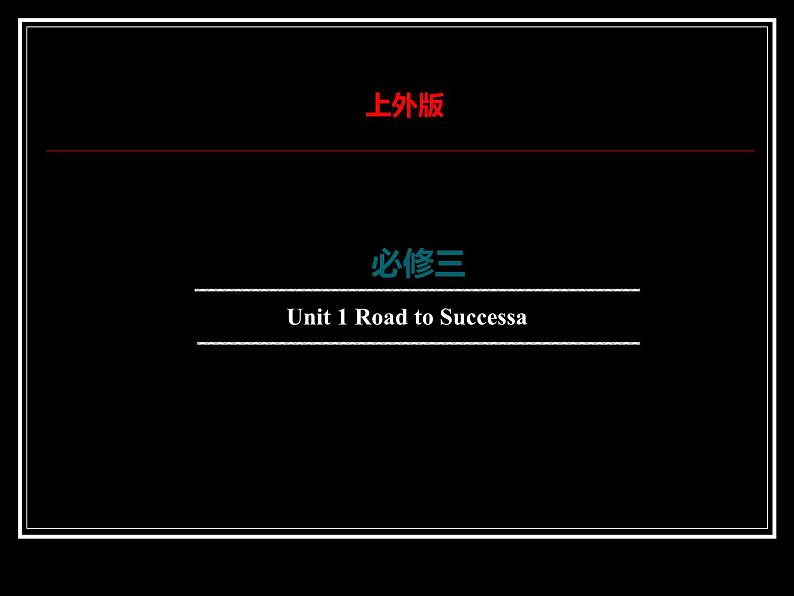 上外版

必修三

Unit 1 Road to Successa